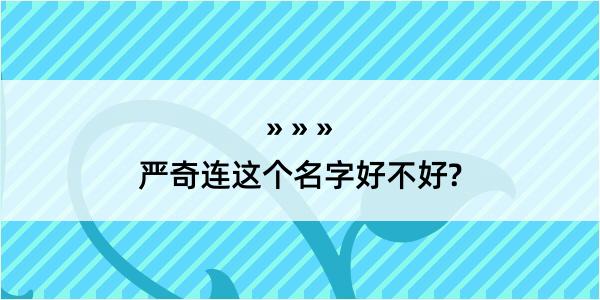 » » »
严奇连这个名字好不好?